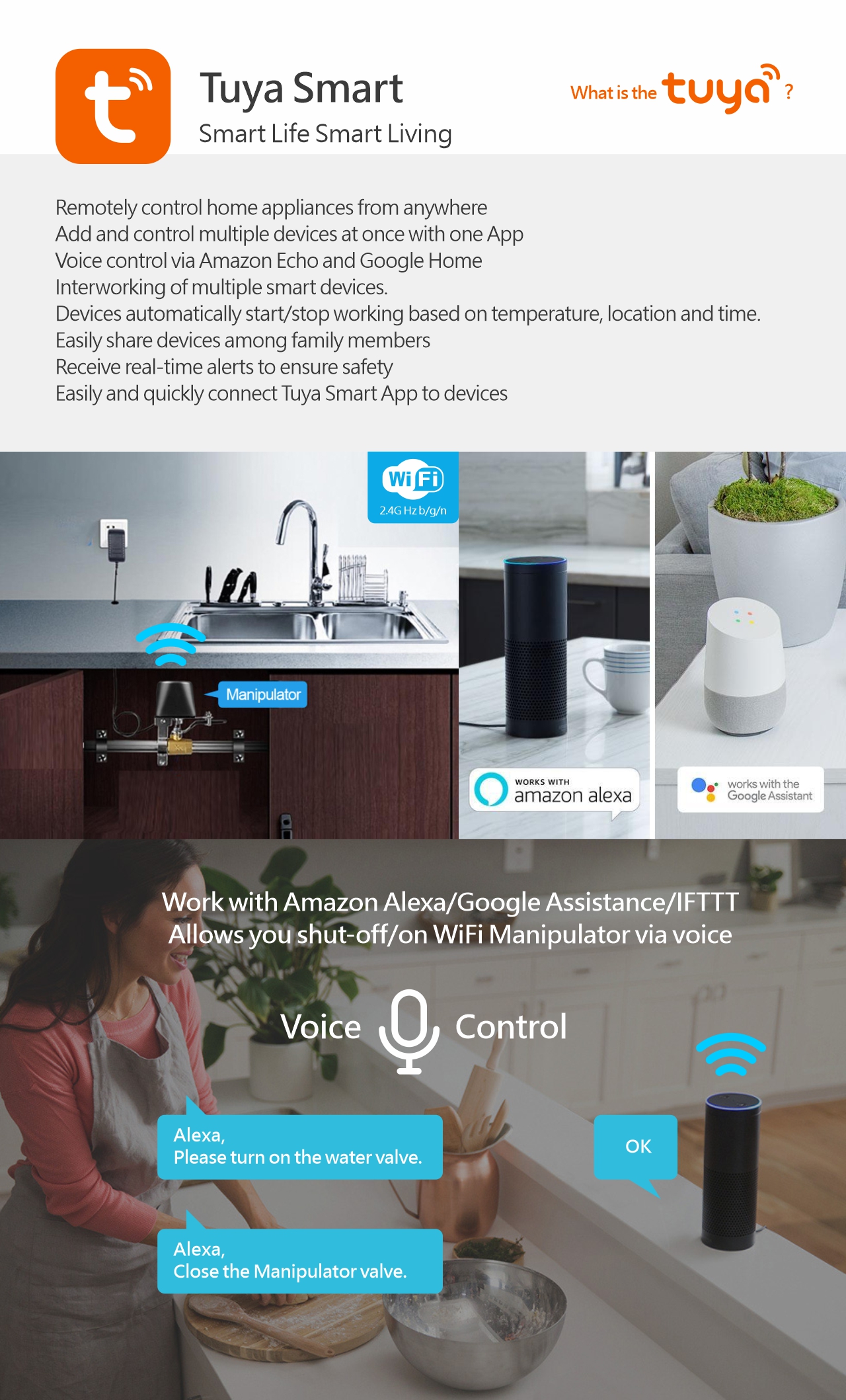 Tuya Smart
Smart Life Smart Living

What is the tuya ?

Remotely control home appliances from anywhere
Add and control multiple devices at once with one App
Voice control via Amazon Echo and Google Home
Interworking of multiple smart devices.
Devices automatically start/stop working based on temperature, location and time.
Easily share devices among family members
Receive real-time alerts to ensure safety
Easily and quickly connect Tuya Smart App to devices

WiFi
2.4G Hz b/g/n

Manipulator

WORKS WITH
amazon alexa

works with the
Google Assistant

Work with Amazon Alexa/Google Assistance/IFTTT
Allows you shut-off/on WiFi Manipulator via voice

Voice Control

Alexa,
Please turn on the water valve.

OK

Alexa,
Close the Manipulator valve.